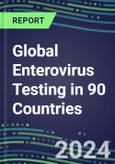 REPORT

Global Enterovirus Testing in 90 Countries

2024